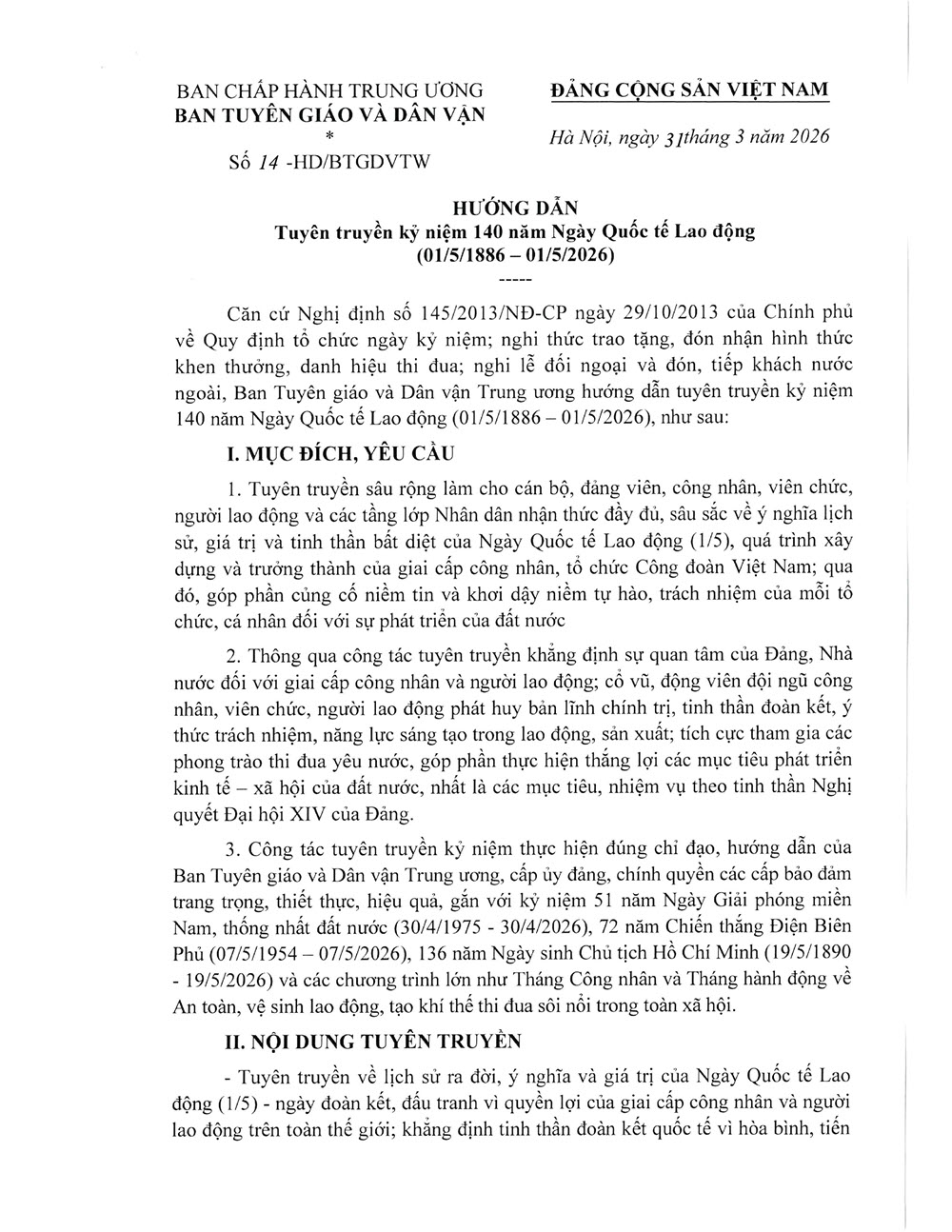 BAN CHẤP HÀNH TRUNG ƯƠNG
BAN TUYÊN GIÁO VÀ DÂN VẬN
*
Số 14 -HD/BTGDVTW

ĐẢNG CỘNG SẢN VIỆT NAM

Hà Nội, ngày 31 tháng 3 năm 2026

HƯỚNG DẪN
Tuyên truyền kỷ niệm 140 năm Ngày Quốc tế Lao động
(01/5/1886 – 01/5/2026)
-----

Căn cứ Nghị định số 145/2013/NĐ-CP ngày 29/10/2013 của Chính phủ về Quy định tổ chức ngày kỷ niệm; nghi thức trao tặng, đón nhận hình thức khen thưởng, danh hiệu thi đua; nghi lễ đối ngoại và đón, tiếp khách nước ngoài, Ban Tuyên giáo và Dân vận Trung ương hướng dẫn tuyên truyền kỷ niệm 140 năm Ngày Quốc tế Lao động (01/5/1886 – 01/5/2026), như sau:

I. MỤC ĐÍCH, YÊU CẦU

1. Tuyên truyền sâu rộng làm cho cán bộ, đảng viên, công nhân, viên chức, người lao động và các tầng lớp Nhân dân nhận thức đầy đủ, sâu sắc về ý nghĩa lịch sử, giá trị và tinh thần bất diệt của Ngày Quốc tế Lao động (1/5), quá trình xây dựng và trưởng thành của giai cấp công nhân, tổ chức Công đoàn Việt Nam; qua đó, góp phần củng cố niềm tin và khơi dậy niềm tự hào, trách nhiệm của mỗi tổ chức, cá nhân đối với sự phát triển của đất nước

2. Thông qua công tác tuyên truyền khẳng định sự quan tâm của Đảng, Nhà nước đối với giai cấp công nhân và người lao động; cổ vũ, động viên đội ngũ công nhân, viên chức, người lao động phát huy bản lĩnh chính trị, tinh thần đoàn kết, ý thức trách nhiệm, năng lực sáng tạo trong lao động, sản xuất; tích cực tham gia các phong trào thi đua yêu nước, góp phần thực hiện thắng lợi các mục tiêu phát triển kinh tế – xã hội của đất nước, nhất là các mục tiêu, nhiệm vụ theo tinh thần Nghị quyết Đại hội XIV của Đảng.

3. Công tác tuyên truyền kỷ niệm thực hiện đúng chỉ đạo, hướng dẫn của Ban Tuyên giáo và Dân vận Trung ương, cấp ủy đảng, chính quyền các cấp bảo đảm trang trọng, thiết thực, hiệu quả, gắn với kỷ niệm 51 năm Ngày Giải phóng miền Nam, thống nhất đất nước (30/4/1975 - 30/4/2026), 72 năm Chiến thắng Điện Biên Phủ (07/5/1954 – 07/5/2026), 136 năm Ngày sinh Chủ tịch Hồ Chí Minh (19/5/1890 - 19/5/2026) và các chương trình lớn như Tháng Công nhân và Tháng hành động về An toàn, vệ sinh lao động, tạo khí thế thi đua sôi nổi trong toàn xã hội.

II. NỘI DUNG TUYÊN TRUYỀN

- Tuyên truyền về lịch sử ra đời, ý nghĩa và giá trị của Ngày Quốc tế Lao động (1/5) - ngày đoàn kết, đấu tranh vì quyền lợi của giai cấp công nhân và người lao động trên toàn thế giới; khẳng định tinh thần đoàn kết quốc tế vì hòa bình, tiến